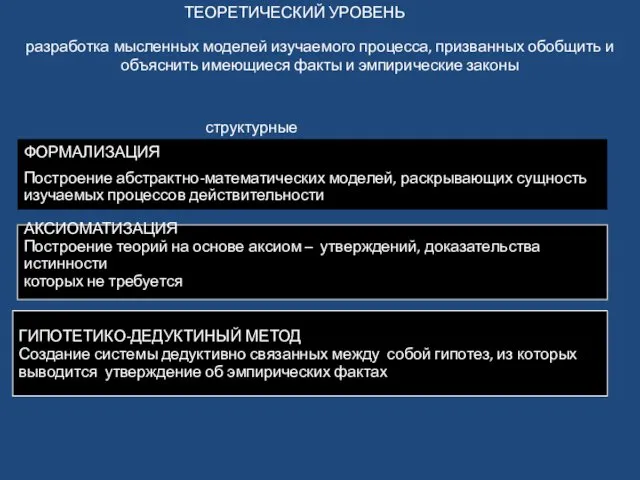 ТЕОРЕТИЧЕСКИЙ УРОВЕНЬ

разработка мысленных моделей изучаемого процесса, призванных обобщить и объяснить имеющиеся факты и эмпирические законы

структурные

ФОРМАЛИЗАЦИЯ

Построение абстрактно-математических моделей, раскрывающих сущность изучаемых процессов действительности

АКСИОМАТИЗАЦИЯ
Построение теорий на основе аксиом – утверждений, доказательства истинности
которых не требуется

ГИПОТЕТИКО-ДЕДУКТИНЫЙ МЕТОД
Создание системы дедуктивно связанных между собой гипотез, из которых выводится утверждение об эмпирических фактах